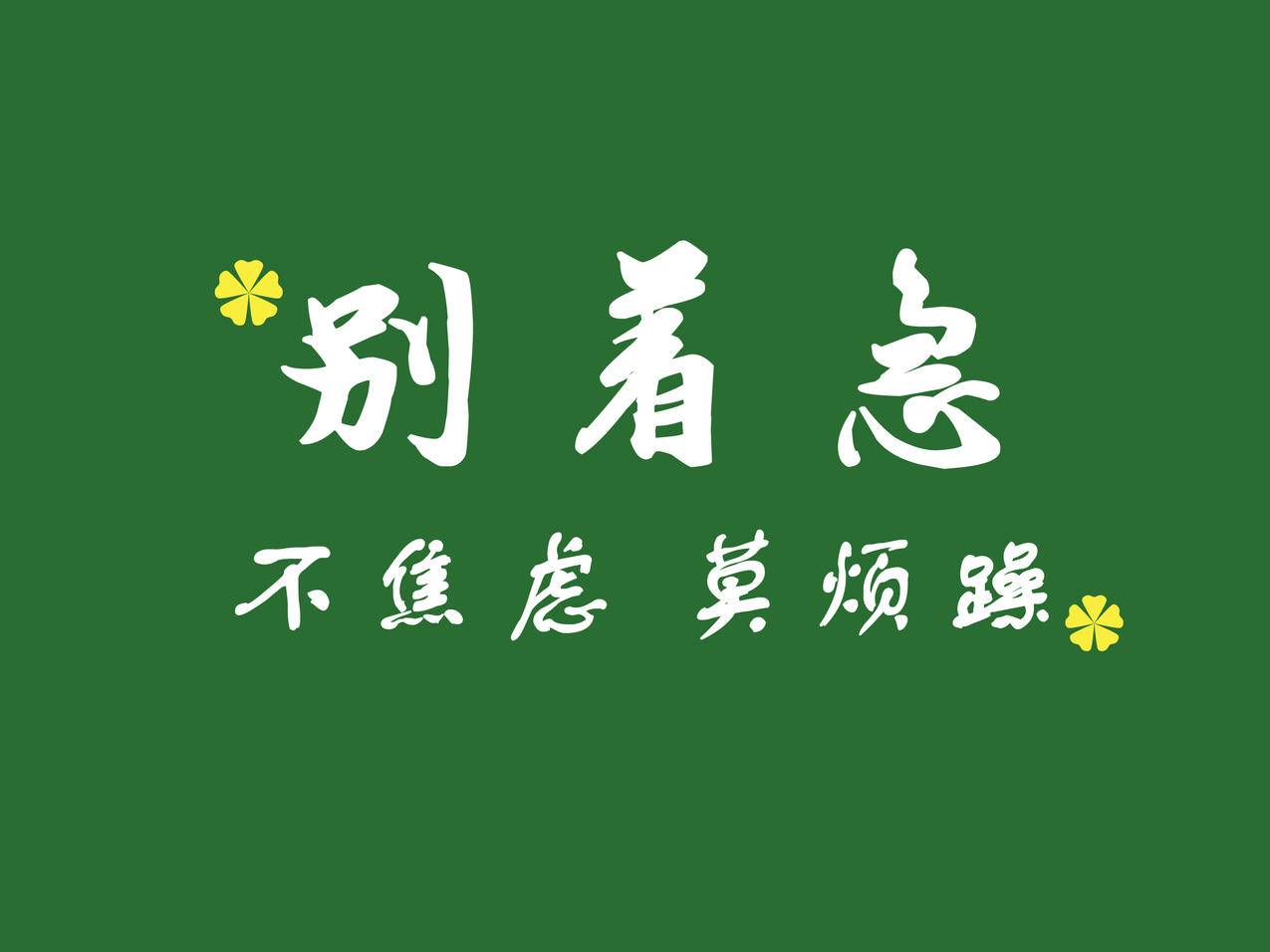 别着急

不焦虑 莫烦躁